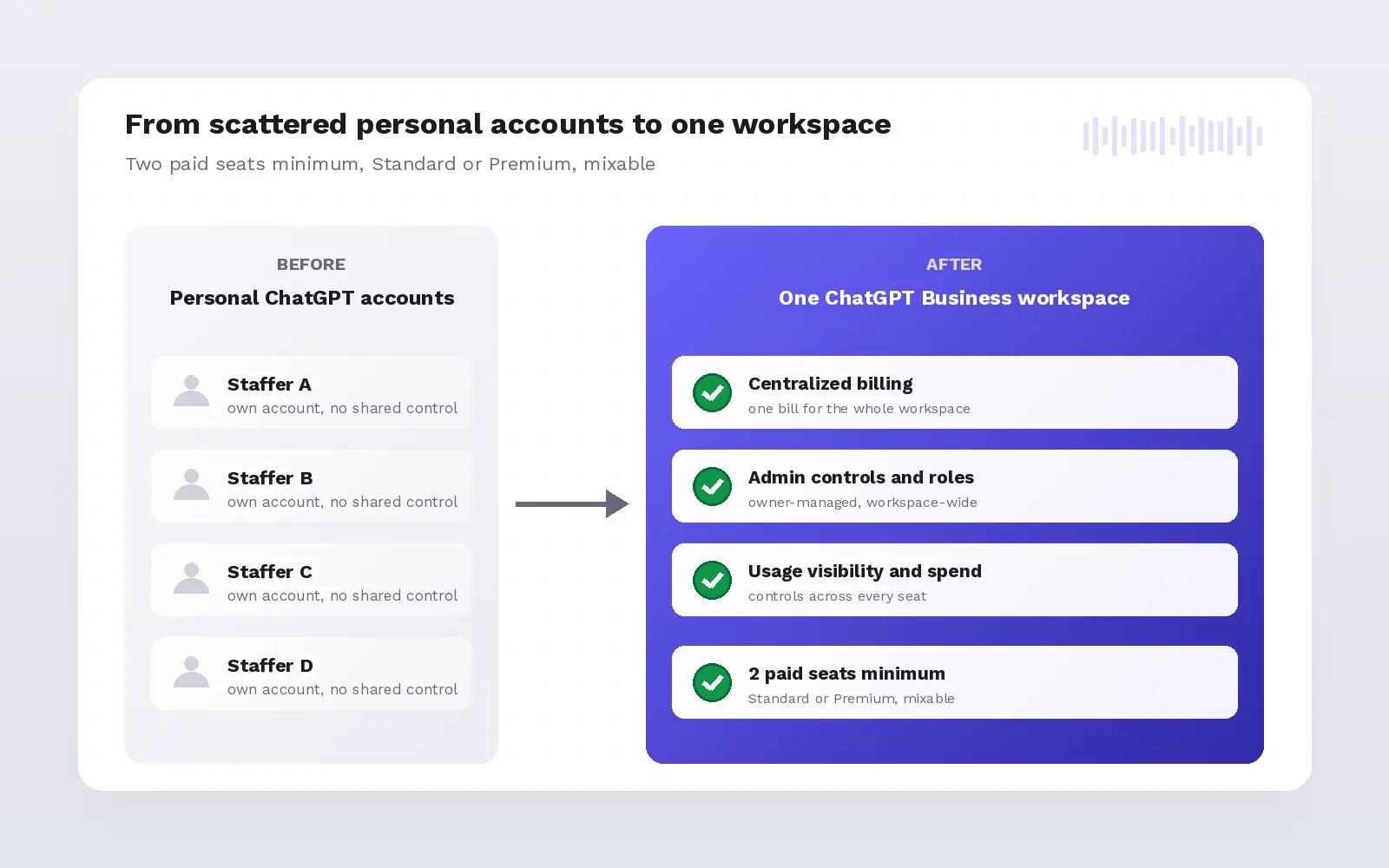 From scattered personal accounts to one workspace
Two paid seats minimum, Standard or Premium, mixable

BEFORE
Personal ChatGPT accounts

Staffer A
own account, no shared control

Staffer B
own account, no shared control

Staffer C
own account, no shared control

Staffer D
own account, no shared control

AFTER
One ChatGPT Business workspace

Centralized billing
one bill for the whole workspace

Admin controls and roles
owner-managed, workspace-wide

Usage visibility and spend
controls across every seat

2 paid seats minimum
Standard or Premium, mixable